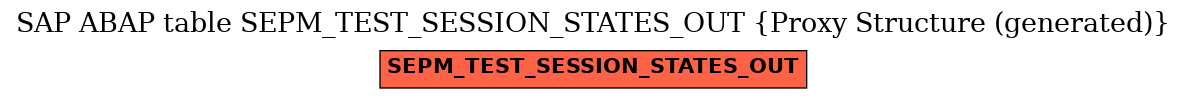 SAP ABAP table SEPM_TEST_SESSION_STATES_OUT {Proxy Structure (generated)}

SEPM_TEST_SESSION_STATES_OUT